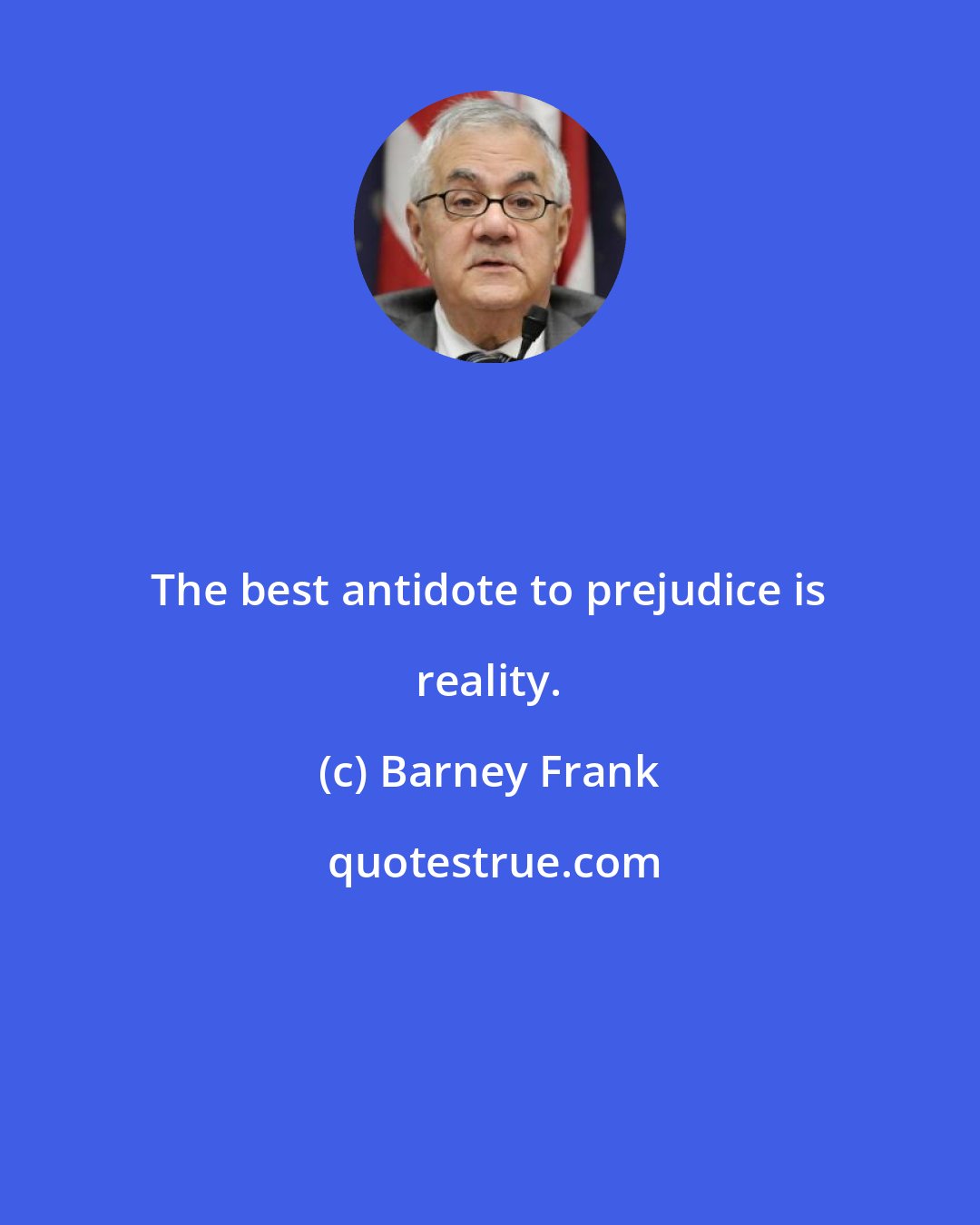 The best antidote to prejudice is reality.

(c) Barney Frank

quotestrue.com